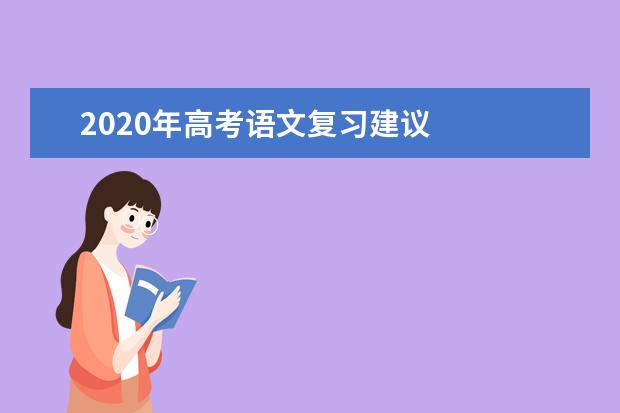 2020年高考语文复习建议